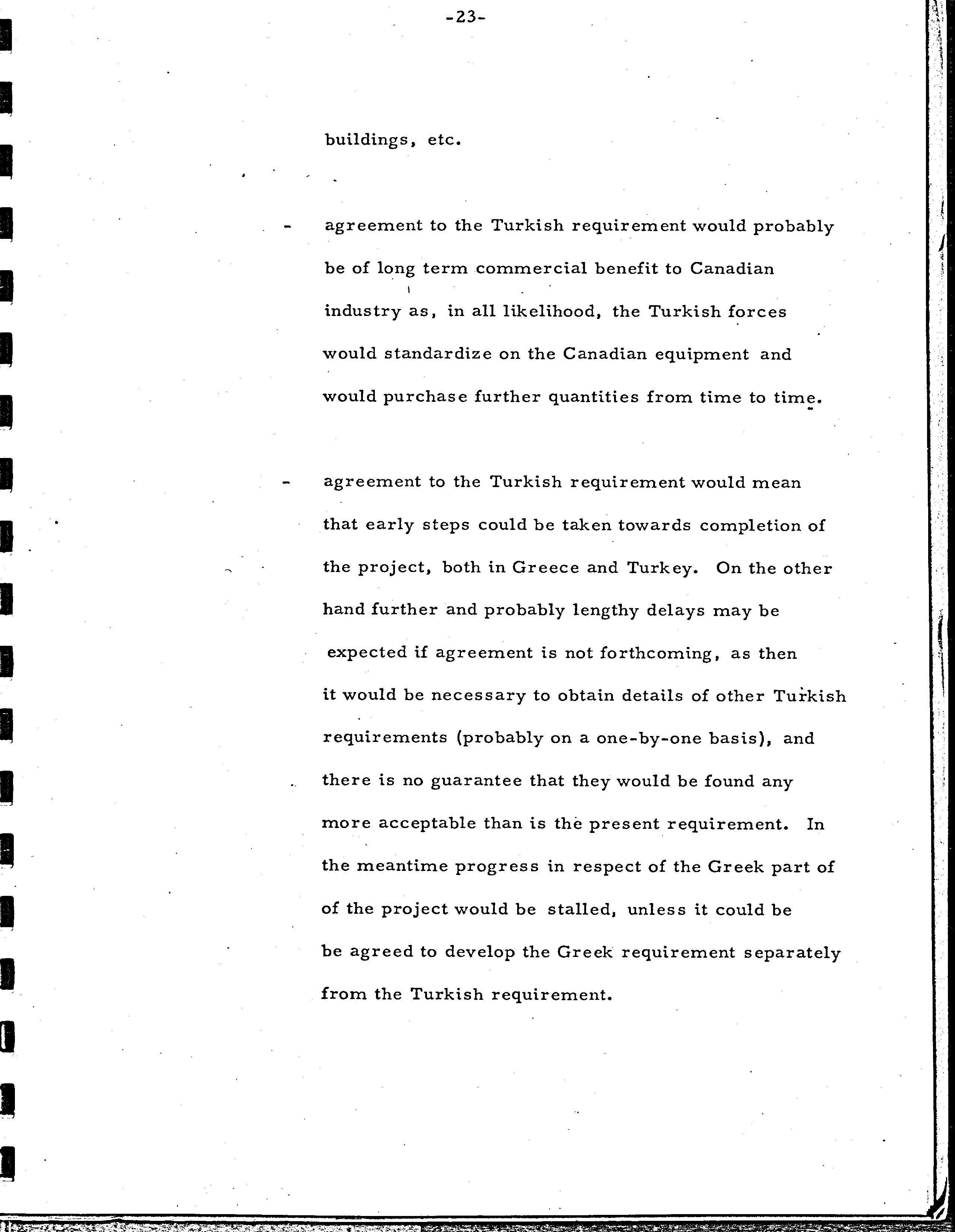 -23-

buildings, etc.

- agreement to the Turkish requirement would probably be of long term commercial benefit to Canadian industry as, in all likelihood, the Turkish forces would standardize on the Canadian equipment and would purchase further quantities from time to time.

- agreement to the Turkish requirement would mean that early steps could be taken towards completion of the project, both in Greece and Turkey. On the other hand further and probably lengthy delays may be expected if agreement is not forthcoming, as then it would be necessary to obtain details of other Turkish requirements (probably on a one-by-one basis), and there is no guarantee that they would be found any more acceptable than is the present requirement. In the meantime progress in respect of the Greek part of of the project would be stalled, unless it could be be agreed to develop the Greek requirement separately from the Turkish requirement.